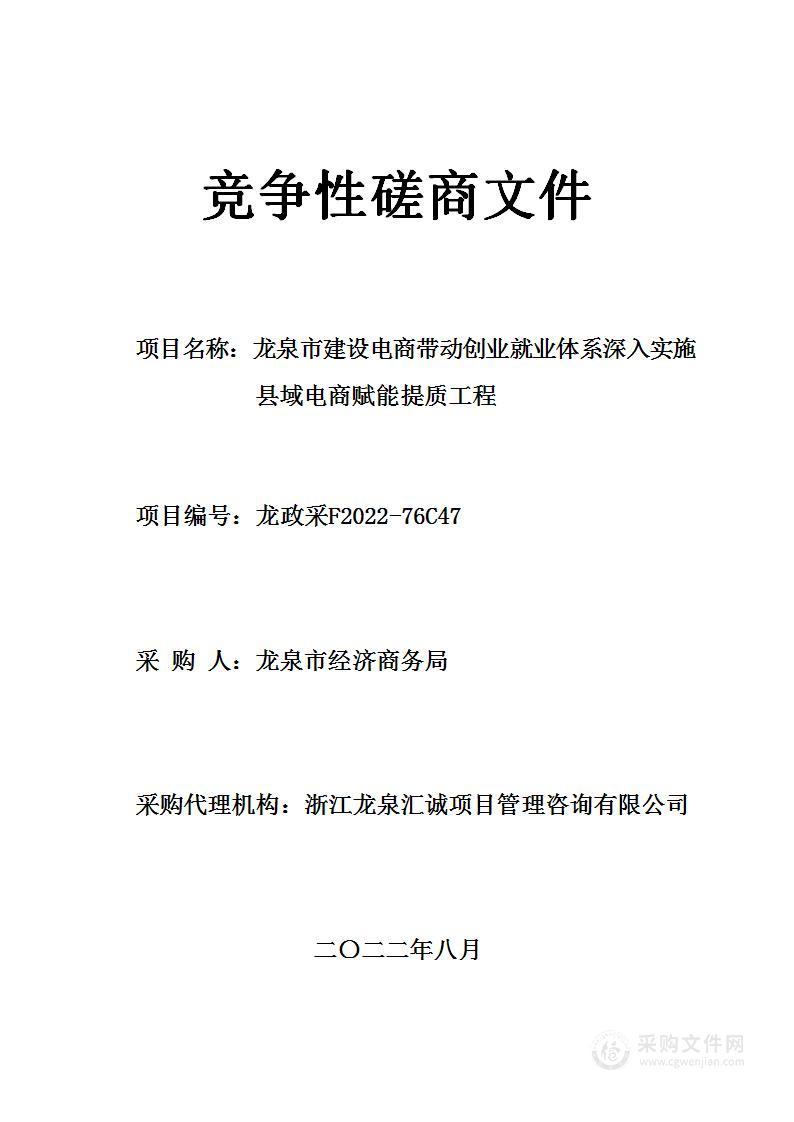 竞争性磋商文件

项目名称：龙泉市建设电商带动创业就业体系深入实施县域电商赋能提质工程

项目编号：龙政采F2022-76C47

采 购 人：龙泉市经济商务局

采购代理机构：浙江龙泉汇诚项目管理咨询有限公司

二〇二二年八月

采购文件网
www.cgwenjian.com